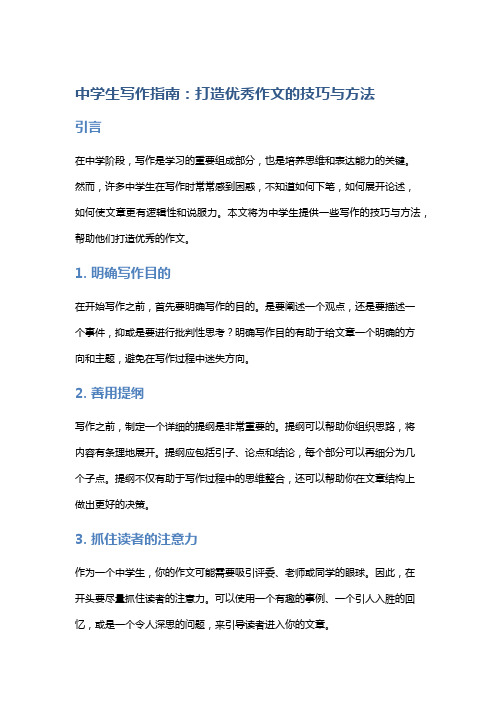 中学生写作指南：打造优秀作文的技巧与方法

引言

在中学阶段，写作是学习的重要组成部分，也是培养思维和表达能力的关键。然而，许多中学生在写作时常常感到困惑，不知道如何下笔，如何展开论述，如何使文章更有逻辑性和说服力。本文将为中学生提供一些写作的技巧与方法，帮助他们打造优秀的作文。

1. 明确写作目的

在开始写作之前，首先要明确写作的目的。是要阐述一个观点，还是要描述一个事件，抑或是要进行批判性思考？明确写作目的有助于给文章一个明确的方向和主题，避免在写作过程中迷失方向。

2. 善用提纲

写作之前，制定一个详细的提纲是非常重要的。提纲可以帮助你组织思路，将内容有条理地展开。提纲应包括引子、论点和结论，每个部分可以再细分为几个子点。提纲不仅有助于写作过程中的思维整合，还可以帮助你在文章结构上做出更好的决策。

3. 抓住读者的注意力

作为一个中学生，你的作文可能需要吸引评委、老师或同学的眼球。因此，在开头要尽量抓住读者的注意力。可以使用一个有趣的事例、一个引人入胜的回忆，或是一个令人深思的问题，来引导读者进入你的文章。